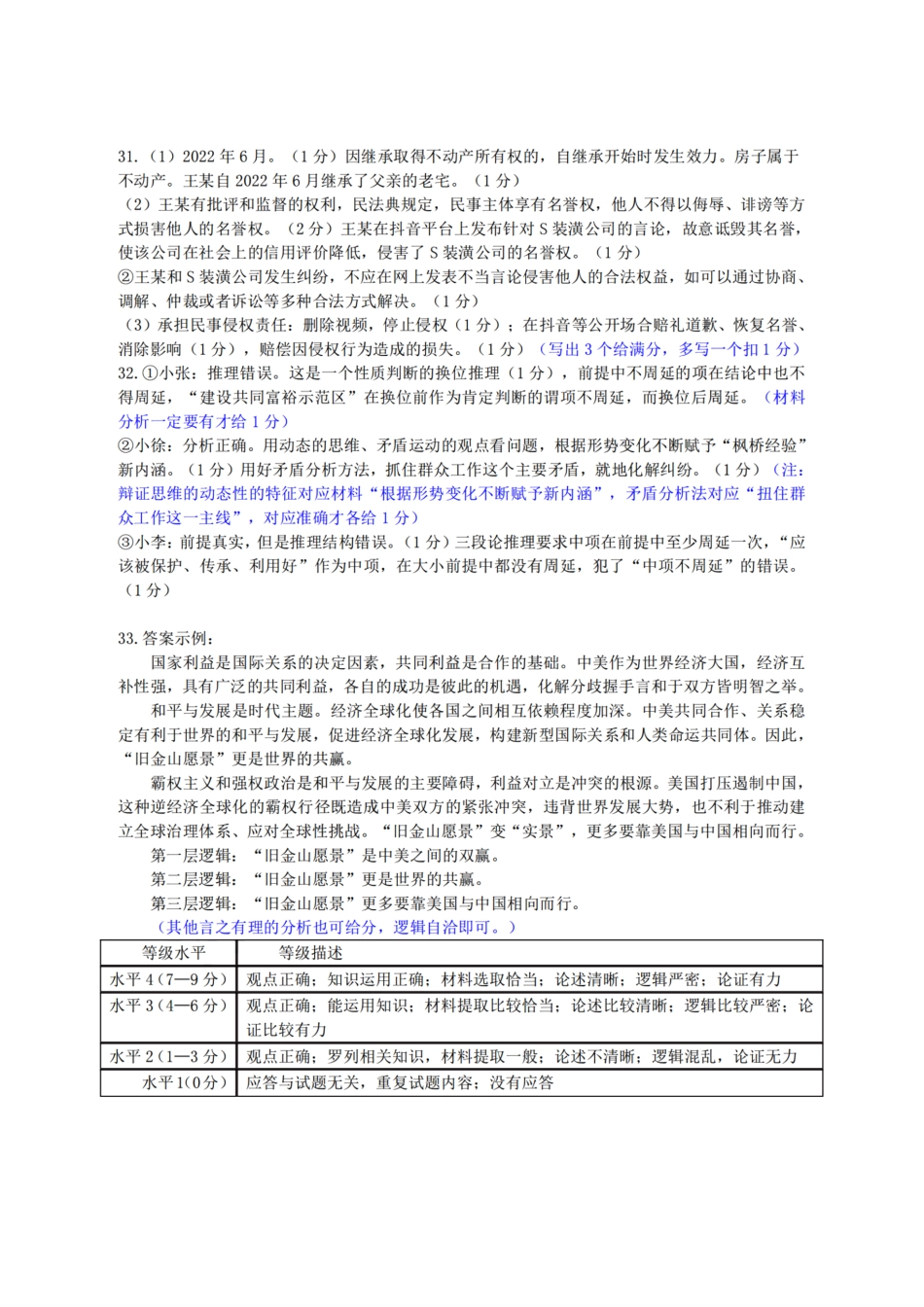 31.（1）2022 年 6 月。（1 分）因继承取得不动产所有权的，自继承开始时发生效力。房子属于不动产。王某自 2022 年 6 月继承了父亲的老宅。（1 分）
（2）王某有批评和监督的权利，民法典规定，民事主体享有名誉权，他人不得以侮辱、诽谤等方式损害他人的名誉权。（2 分）王某在抖音平台上发布针对 S 装潢公司的言论，故意诋毁其名誉，使该公司在社会上的信用评价降低，侵害了 S 装潢公司的名誉权。（1 分）
②王某和 S 装潢公司发生纠纷，不应在网上发表不当言论侵害他人的合法权益，如可以通过协商、调解、仲裁或者诉讼等多种合法方式解决。（1 分）
（3）承担民事侵权责任：删除视频，停止侵权（1 分）；在抖音等公开场合赔礼道歉、恢复名誉、消除影响（1 分），赔偿因侵权行为造成的损失。（1 分）（写出 3 个给满分，多写一个扣 1 分）
32.①小张：推理错误。这是一个性质判断的换位推理（1 分），前提中不周延的项在结论中也不得周延，“建设共同富裕示范区”在换位前作为肯定判断的谓项不周延，而换位后周延。（材料分析一定要有才给 1 分）
②小徐：分析正确。用动态的思维、矛盾运动的观点看问题，根据形势变化不断赋予“枫桥经验”新内涵。（1 分）用好矛盾分析方法，抓住群众工作这个主要矛盾，就地化解纠纷。（1 分）（注：辩证思维的动态性的特征对应材料“根据形势变化不断赋予新内涵”，矛盾分析法对应“扭住群众工作这一主线”，对应准确才各给 1 分）
③小李：前提真实，但是推理结构错误。（1 分）三段论推理要求中项在前提中至少周延一次，“应该被保护、传承、利用好”作为中项，在大小前提中都没有周延，犯了“中项不周延”的错误。（1 分）

33.答案示例：
国家利益是国际关系的决定因素，共同利益是合作的基础。中美作为世界经济大国，经济互补性强，具有广泛的共同利益，各自的成功是彼此的机遇，化解分歧握手言和于双方皆明智之举。
和平与发展是时代主题。经济全球化使各国之间相互依赖程度加深。中美共同合作、关系稳定有利于世界的和平与发展，促进经济全球化发展，构建新型国际关系和人类命运共同体。因此，“旧金山愿景”更是世界的共赢。
霸权主义和强权政治是和平与发展的主要障碍，利益对立是冲突的根源。美国打压遏制中国，这种逆经济全球化的霸权行径既造成中美双方的紧张冲突，违背世界发展大势，也不利于推动建立全球治理体系、应对全球性挑战。“旧金山愿景”变“实景”，更多要靠美国与中国相向而行。
第一层逻辑：“旧金山愿景”是中美之间的双赢。
第二层逻辑：“旧金山愿景”更是世界的共赢。
第三层逻辑：“旧金山愿景”更多要靠美国与中国相向而行。
（其他言之有理的分析也可给分，逻辑自洽即可。）

| 等级水平 | 等级描述 |
|---|---|
| 水平 4（7—9 分） | 观点正确；知识运用正确；材料选取恰当；论述清晰；逻辑严密；论证有力 |
| 水平 3（4—6 分） | 观点正确；能运用知识；材料提取比较恰当；论述比较清晰；逻辑比较严密；论证比较有力 |
| 水平 2（1—3 分） | 观点正确；罗列相关知识，材料提取一般；论述不清晰；逻辑混乱，论证无力 |
| 水平 1(0 分) | 应答与试题无关，重复试题内容；没有应答 |